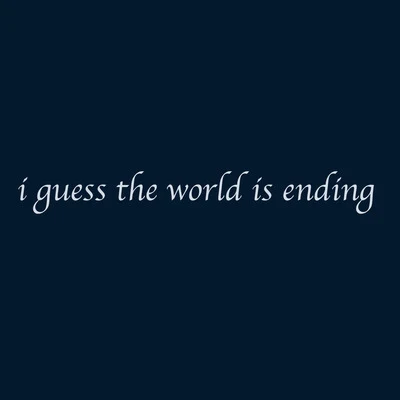 i guess the world is ending